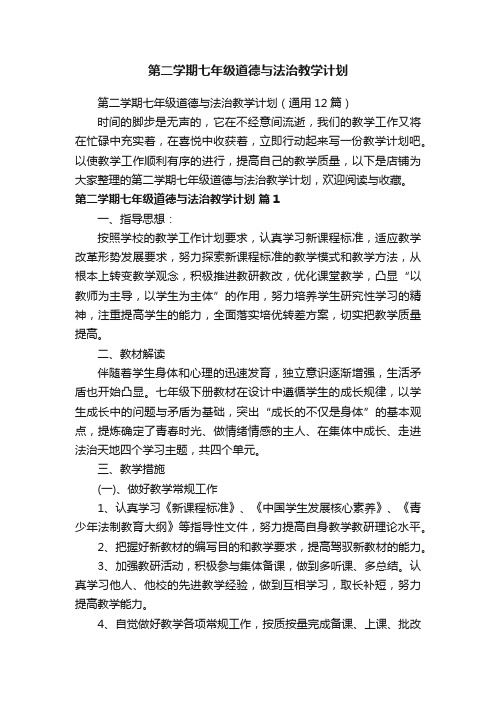 第二学期七年级道德与法治教学计划

第二学期七年级道德与法治教学计划（通用12篇）

时间的脚步是无声的，它在不经意间流逝，我们的教学工作又将在忙碌中充实着，在喜悦中收获着，立即行动起来写一份教学计划吧。以使教学工作顺利有序的进行，提高自己的教学质量，以下是店铺为大家整理的第二学期七年级道德与法治教学计划，欢迎阅读与收藏。

第二学期七年级道德与法治教学计划 篇1

一、指导思想：

按照学校的教学工作计划要求，认真学习新课程标准，适应教学改革形势发展要求，努力探索新课程标准的教学模式和教学方法，从根本上转变教学观念，积极推进教研教改，优化课堂教学，凸显“以教师为主导，以学生为主体”的作用，努力培养学生研究性学习的精神，注重提高学生的能力，全面落实培优转差方案，切实把教学质量提高。

二、教材解读

伴随着学生身体和心理的迅速发育，独立意识逐渐增强，生活矛盾也开始凸显。七年级下册教材在设计中遵循学生的成长规律，以学生成长中的问题与矛盾为基础，突出“成长的不仅是身体”的基本观点，提炼确定了青春时光、做情绪情感的主人、在集体中成长、走进法治天地四个学习主题，共四个单元。

三、教学措施

(一)、做好教学常规工作

1、认真学习《新课程标准》、《中国学生发展核心素养》、《青少年法制教育大纲》等指导性文件，努力提高自身教学教研理论水平。

2、把握好新教材的编写目的和教学要求，提高驾驭新教材的能力。

3、加强教研活动，积极参与集体备课，做到多听课、多总结。认真学习他人、他校的先进教学经验，做到互相学习，取长补短，努力提高教学能力。

4、自觉做好教学各项常规工作，按质按量完成备课、上课、批改